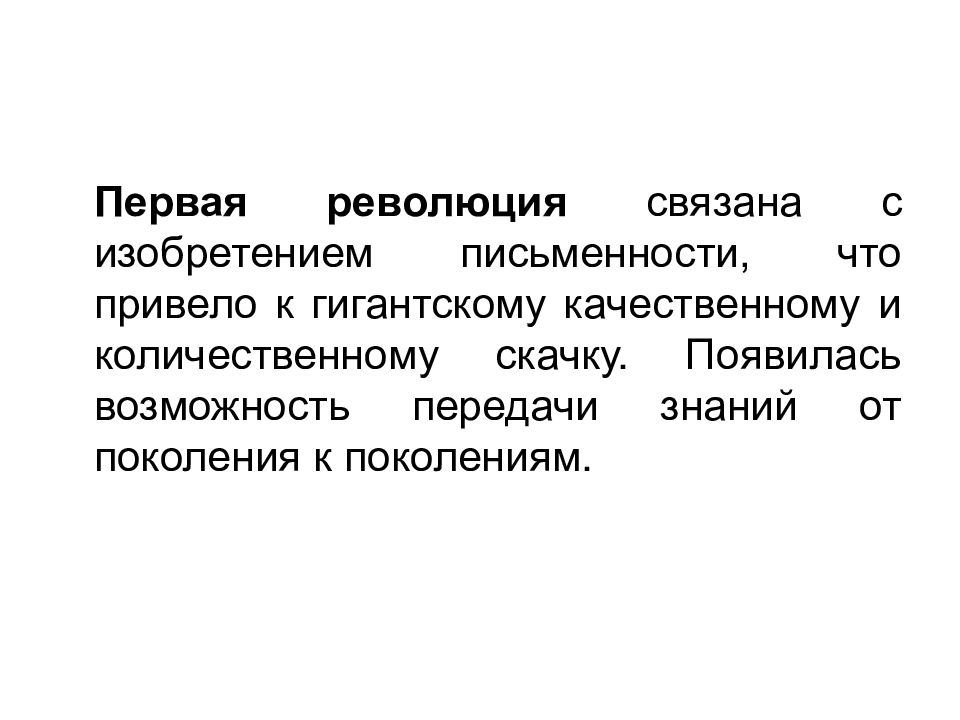 Первая революция связана с изобретением письменности, что привело к гигантскому качественному и количественному скачку. Появилась возможность передачи знаний от поколения к поколениям.